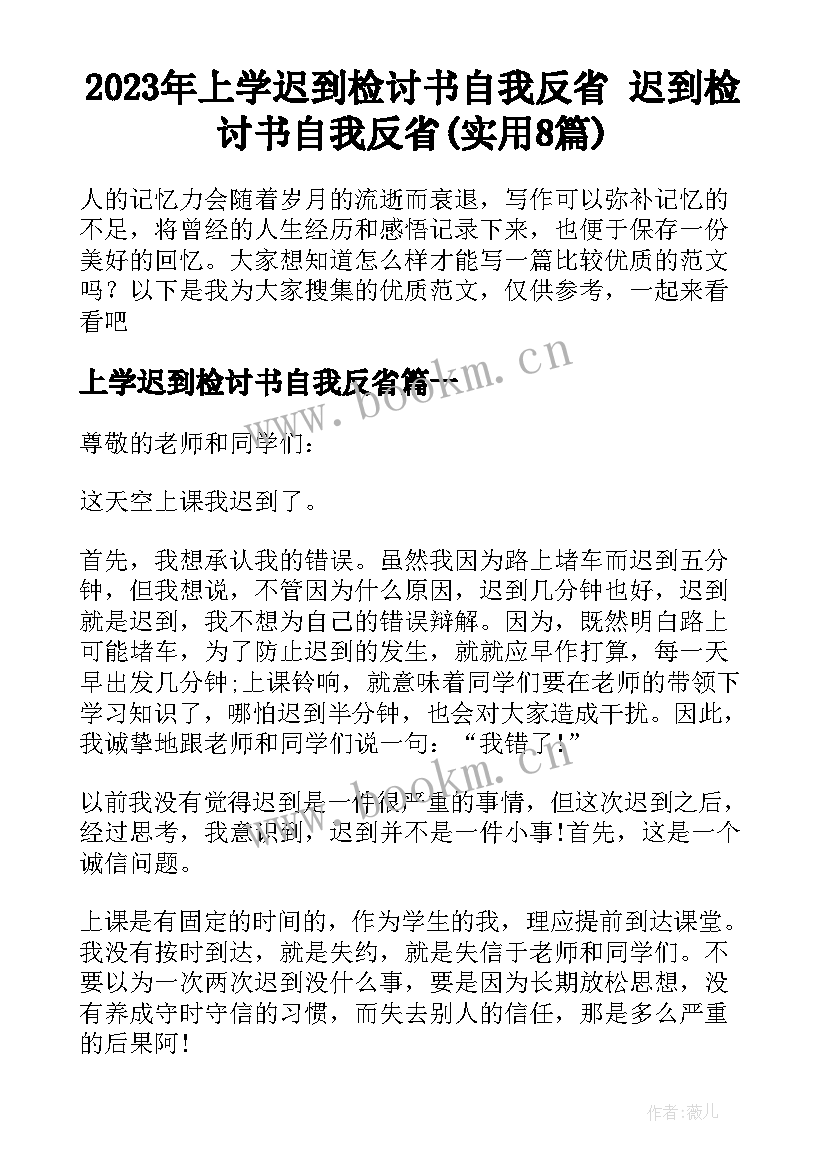 2023年上学迟到检讨书自我反省 迟到检讨书自我反省(实用8篇)

人的记忆力会随着岁月的流逝而衰退，写作可以弥补记忆的不足，将曾经的人生经历和感悟记录下来，也便于保存一份美好的回忆。大家想知道怎么样才能写一篇比较优质的范文吗？以下是我为大家搜集的优质范文，仅供参考，一起来看看吧

上学迟到检讨书自我反省篇一

尊敬的老师和同学们：

这天空上课我迟到了。

首先，我想承认我的错误。虽然我因为路上堵车而迟到五分钟，但我想说，不管因为什么原因，迟到几分钟也好，迟到就是迟到，我不想为自己的错误辩解。因为，既然明白路上可能堵车，为了防止迟到的发生，就就应早作打算，每一天早出发几分钟;上课铃响，就意味着同学们要在老师的带领下学习知识了，哪怕迟到半分钟，也会对大家造成干扰。因此，我诚挚地跟老师和同学们说一句：“我错了!”

以前我没有觉得迟到是一件很严重的事情，但这次迟到之后，经过思考，我意识到，迟到并不是一件小事!首先，这是一个诚信问题。

上课是有固定的时间的，作为学生的我，理应提前到达课堂。我没有按时到达，就是失约，就是失信于老师和同学们。不要以为一次两次迟到没什么事，要是因为长期放松思想，没有养成守时守信的习惯，而失去别人的信任，那是多么严重的后果阿!

www.bookm.cn

www.bookm.cn

作者：薇儿